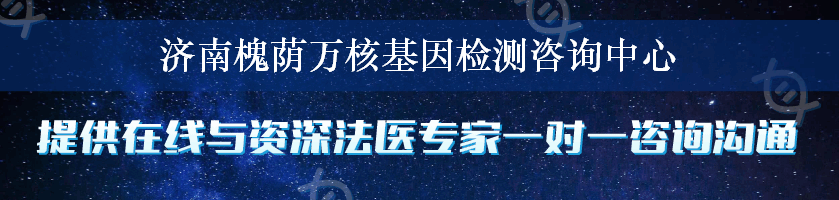 济南槐荫万核基因检测咨询中心

提供在线与资深法医专家一对一咨询沟通